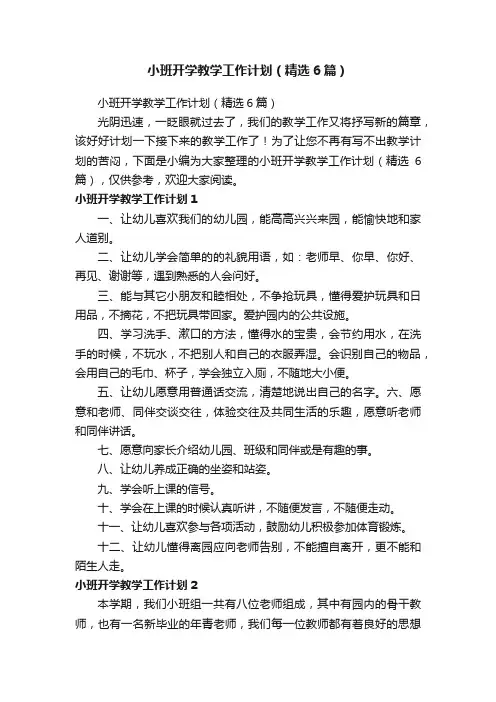 小班开学教学工作计划（精选6篇）

小班开学教学工作计划（精选6篇）

光阴迅速，一眨眼就过去了，我们的教学工作又将抒写新的篇章，该好好计划一下接下来的教学工作了！为了让您不再有写不出教学计划的苦闷，下面是小编为大家整理的小班开学教学工作计划（精选6篇），仅供参考，欢迎大家阅读。

小班开学教学工作计划1

一、让幼儿喜欢我们的幼儿园，能高高兴兴来园，能愉快地和家人道别。

二、让幼儿学会简单的的礼貌用语，如：老师早、你早、你好、再见、谢谢等，遇到熟悉的人会问好。

三、能与其它小朋友和睦相处，不争抢玩具，懂得爱护玩具和日用品，不摘花，不把玩具带回家。爱护园内的公共设施。

四、学习洗手、漱口的方法，懂得水的宝贵，会节约用水，在洗手的时候，不玩水，不把别人和自己的衣服弄湿。会识别自己的物品，会用自己的毛巾、杯子，学会独立入厕，不随地大小便。

五、让幼儿愿意用普通话交流，清楚地说出自己的名字。六、愿意和老师、同伴交谈交往，体验交往及共同生活的乐趣，愿意听老师和同伴讲话。

七、愿意向家长介绍幼儿园、班级和同伴或是有趣的事。

八、让幼儿养成正确的坐姿和站姿。

九、学会听上课的信号。

十、学会在上课的时候认真听讲，不随便发言，不随便走动。

十一、让幼儿喜欢参与各项活动，鼓励幼儿积极参加体育锻炼。

十二、让幼儿懂得离园应向老师告别，不能擅自离开，更不能和陌生人走。

小班开学教学工作计划2

本学期，我们小班组一共有八位老师组成，其中有园内的骨干教师，也有一名新毕业的年青老师，我们每一位教师都有着良好的思想